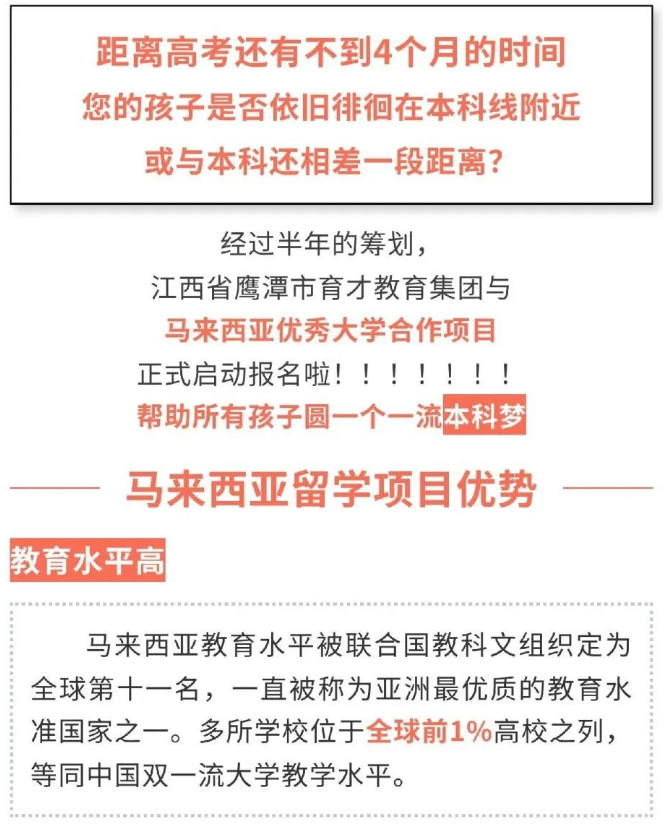 距离高考还有不到4个月的时间
您的孩子是否依旧徘徊在本科线附近
或与本科还相差一段距离？

经过半年的筹划，
江西省鹰潭市育才教育集团与
马来西亚优秀大学合作项目
正式启动报名啦！！！！！！！！
帮助所有孩子圆一个一流本科梦

马来西亚留学项目优势

教育水平高

马来西亚教育水平被联合国教科文组织定为全球第十一名，一直被称为亚洲最优质的教育水准国家之一。多所学校位于全球前1%高校之列，等同中国双一流大学教学水平。